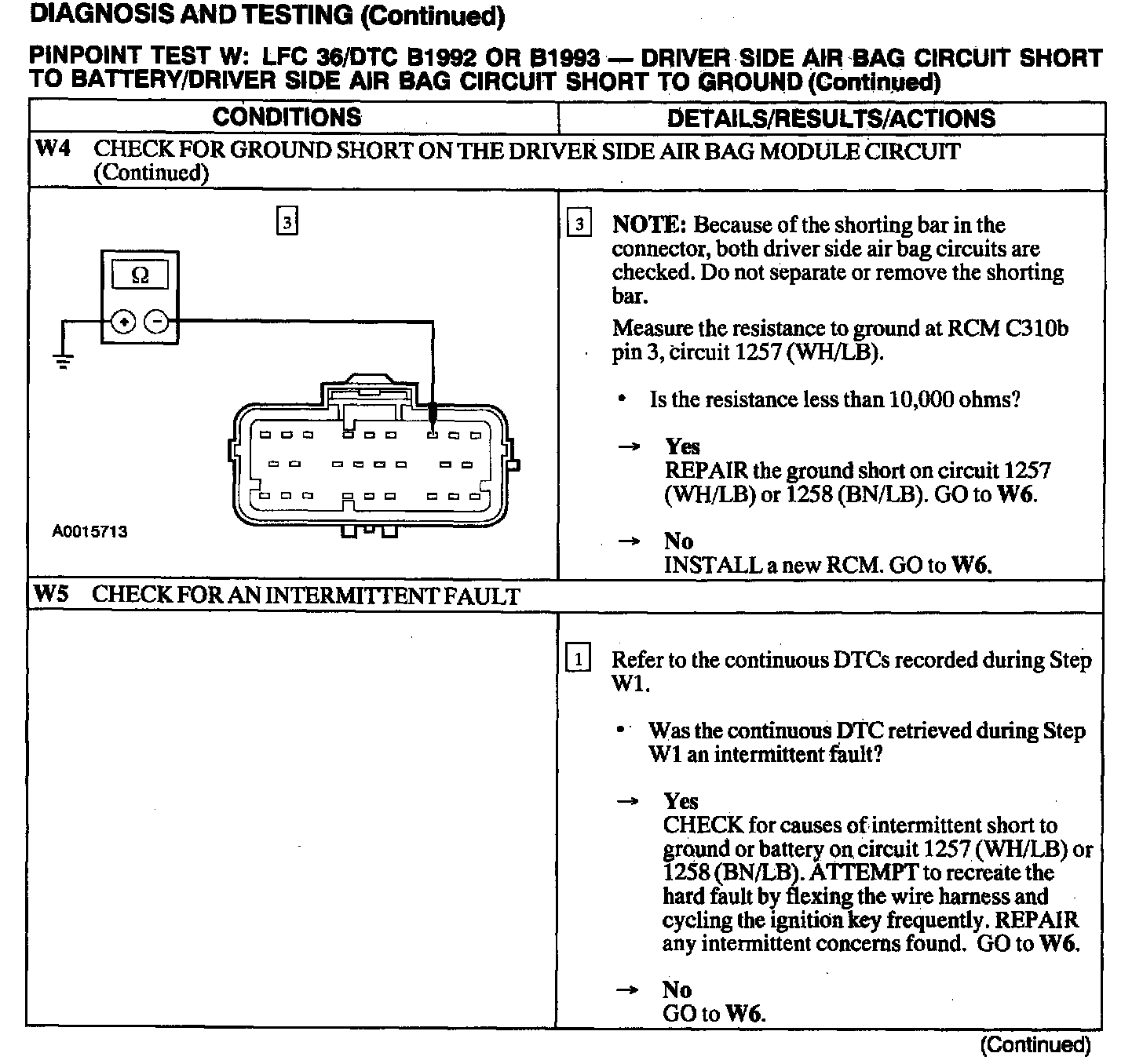 DIAGNOSIS AND TESTING (Continued)

PINPOINT TEST W: LFC 36/DTC B1992 OR B1993 — DRIVER SIDE AIR BAG CIRCUIT SHORT TO BATTERY/DRIVER SIDE AIR BAG CIRCUIT SHORT TO GROUND (Continued)

| CONDITIONS | DETAILS/RESULTS/ACTIONS |
|---|---|
| W4 CHECK FOR GROUND SHORT ON THE DRIVER SIDE AIR BAG MODULE CIRCUIT (Continued) | |
| 3 Ω + − A0015713 | 3 NOTE: Because of the shorting bar in the connector, both driver side air bag circuits are checked. Do not separate or remove the shorting bar. Measure the resistance to ground at RCM C310b pin 3, circuit 1257 (WH/LB). • Is the resistance less than 10,000 ohms? → Yes REPAIR the ground short on circuit 1257 (WH/LB) or 1258 (BN/LB). GO to W6. → No INSTALL a new RCM. GO to W6. |
| W5 CHECK FOR AN INTERMITTENT FAULT | |
| | 1 Refer to the continuous DTCs recorded during Step W1. • Was the continuous DTC retrieved during Step W1 an intermittent fault? → Yes CHECK for causes of intermittent short to ground or battery on circuit 1257 (WH/LB) or 1258 (BN/LB). ATTEMPT to recreate the hard fault by flexing the wire harness and cycling the ignition key frequently. REPAIR any intermittent concerns found. GO to W6. → No GO to W6. |

(Continued)